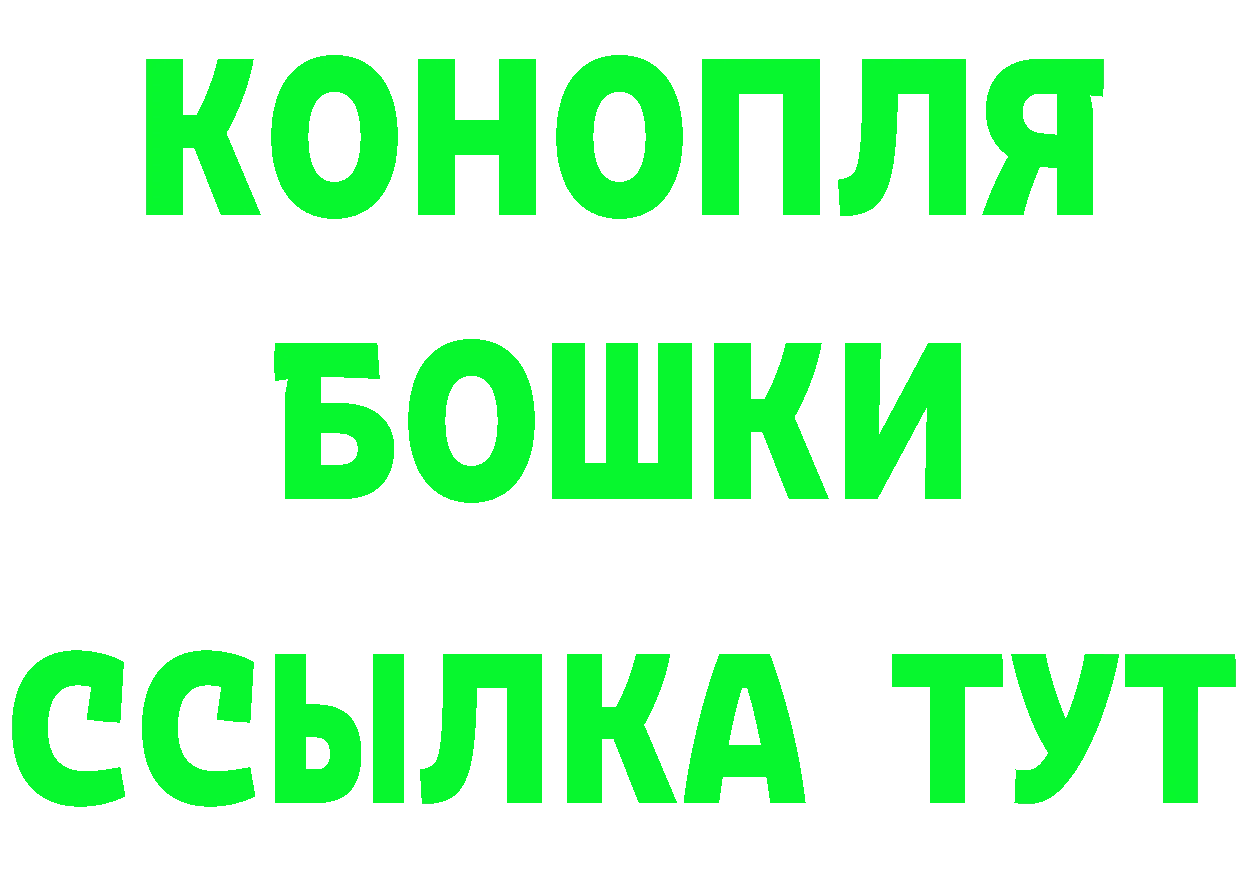 КОНОПЛЯ
БОШКИ
ССЫЛКА ТУТ